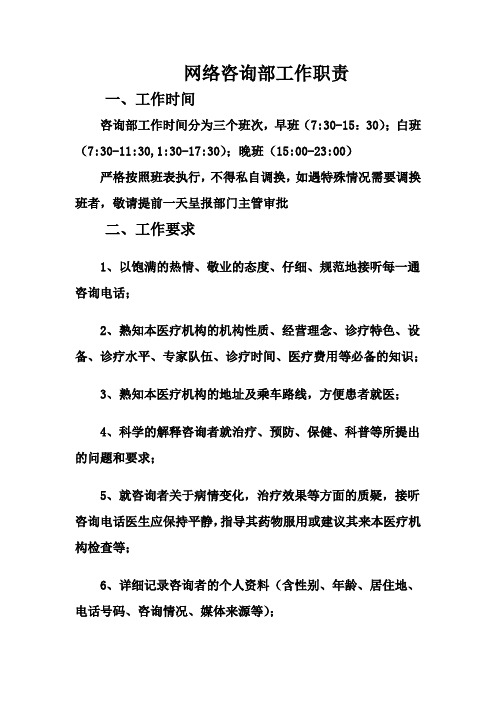 网络咨询部工作职责

一、工作时间

咨询部工作时间分为三个班次，早班（7:30-15：30)；白班（7:30-11:30,1:30-17:30)；晚班（15:00-23:00）

严格按照班表执行，不得私自调换，如遇特殊情况需要调换班者，敬请提前一天呈报部门主管审批

二、工作要求

1、以饱满的热情、敬业的态度、仔细、规范地接听每一通咨询电话；

2、熟知本医疗机构的机构性质、经营理念、诊疗特色、设备、诊疗水平、专家队伍、诊疗时间、医疗费用等必备的知识；

3、熟知本医疗机构的地址及乘车路线，方便患者就医；

4、科学的解释咨询者就治疗、预防、保健、科普等所提出的问题和要求；

5、就咨询者关于病情变化，治疗效果等方面的质疑，接听咨询电话医生应保持平静，指导其药物服用或建议其来本医疗机构检查等；

6、详细记录咨询者的个人资料（含性别、年龄、居住地、电话号码、咨询情况、媒体来源等)；